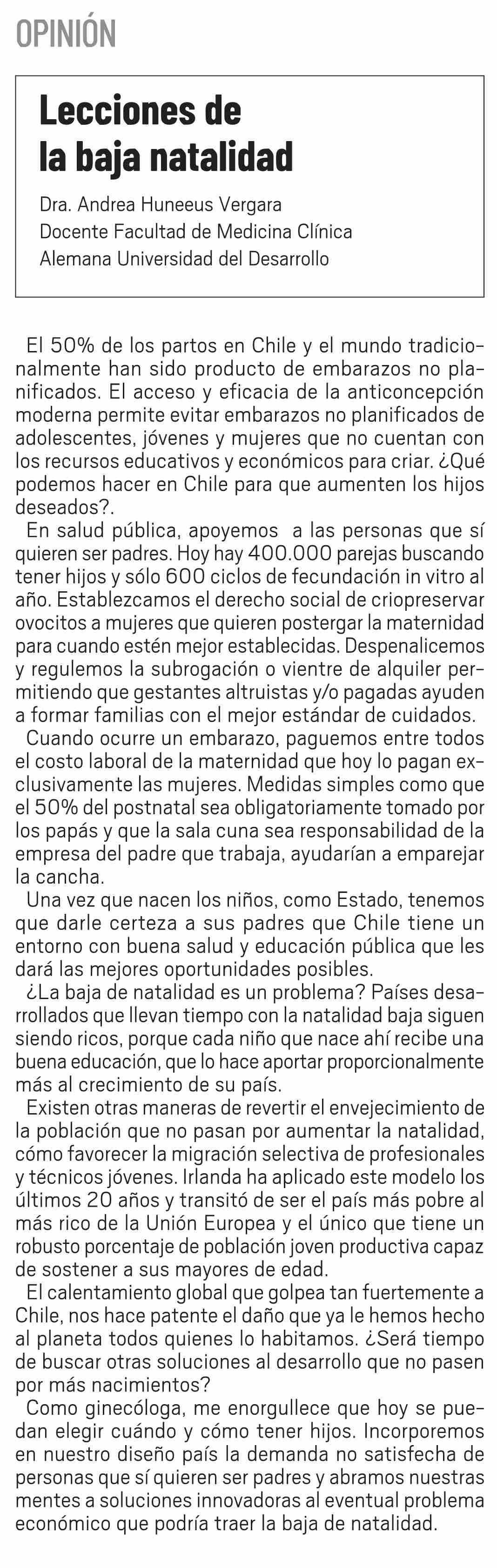 OPINIÓN

Lecciones de la baja natalidad

Dra. Andrea Huneeus Vergara
Docente Facultad de Medicina Clínica Alemana Universidad del Desarrollo

El 50% de los partos en Chile y el mundo tradicionalmente han sido producto de embarazos no planificados. El acceso y eficacia de la anticoncepción moderna permite evitar embarazos no planificados de adolescentes, jóvenes y mujeres que no cuentan con los recursos educativos y económicos para criar. ¿Qué podemos hacer en Chile para que aumenten los hijos deseados?.

En salud pública, apoyemos a las personas que sí quieren ser padres. Hoy hay 400.000 parejas buscando tener hijos y sólo 600 ciclos de fecundación in vitro al año. Establezcamos el derecho social de criopreservar ovocitos a mujeres que quieren postergar la maternidad para cuando estén mejor establecidas. Despenalicemos y regulemos la subrogación o vientre de alquiler permitiendo que gestantes altruistas y/o pagadas ayuden a formar familias con el mejor estándar de cuidados.

Cuando ocurre un embarazo, paguemos entre todos el costo laboral de la maternidad que hoy lo pagan exclusivamente las mujeres. Medidas simples como que el 50% del postnatal sea obligatoriamente tomado por los papás y que la sala cuna sea responsabilidad de la empresa del padre que trabaja, ayudarían a emparejar la cancha.

Una vez que nacen los niños, como Estado, tenemos que darle certeza a sus padres que Chile tiene un entorno con buena salud y educación pública que les dará las mejores oportunidades posibles.

¿La baja de natalidad es un problema? Países desarrollados que llevan tiempo con la natalidad baja siguen siendo ricos, porque cada niño que nace ahí recibe una buena educación, que lo hace aportar proporcionalmente más al crecimiento de su país.

Existen otras maneras de revertir el envejecimiento de la población que no pasan por aumentar la natalidad, cómo favorecer la migración selectiva de profesionales y técnicos jóvenes. Irlanda ha aplicado este modelo los últimos 20 años y transitó de ser el país más pobre al más rico de la Unión Europea y el único que tiene un robusto porcentaje de población joven productiva capaz de sostener a sus mayores de edad.

El calentamiento global que golpea tan fuertemente a Chile, nos hace patente el daño que ya le hemos hecho al planeta todos quienes lo habitamos. ¿Será tiempo de buscar otras soluciones al desarrollo que no pasen por más nacimientos?

Como ginecóloga, me enorgullece que hoy se puedan elegir cuándo y cómo tener hijos. Incorporemos en nuestro diseño país la demanda no satisfecha de personas que sí quieren ser padres y abramos nuestras mentes a soluciones innovadoras al eventual problema económico que podría traer la baja de natalidad.